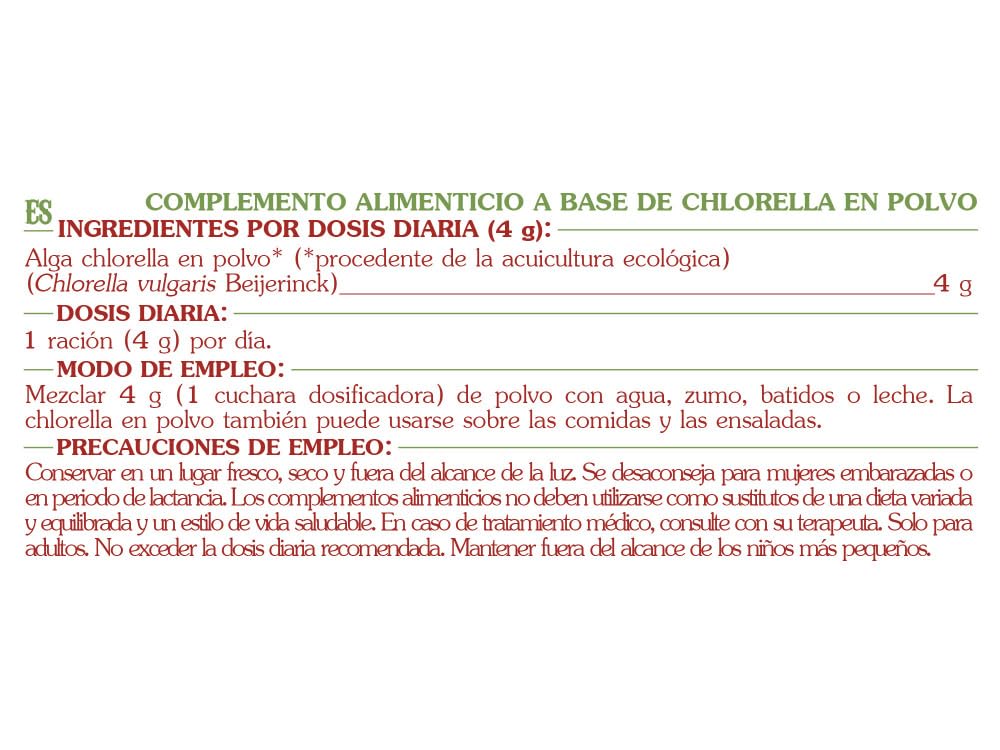 ES

COMPLEMENTO ALIMENTICIO A BASE DE CHLORELLA EN POLVO

INGREDIENTES POR DOSIS DIARIA (4 g):

Alga chlorella en polvo* (*procedente de la acuicultura ecológica) (Chlorella vulgaris Beijerinck) 4 g

DOSIS DIARIA:

1 ración (4 g) por día.

MODO DE EMPLEO:

Mezclar 4 g (1 cuchara dosificadora) de polvo con agua, zumo, batidos o leche. La chlorella en polvo también puede usarse sobre las comidas y las ensaladas.

PRECAUCIONES DE EMPLEO:

Conservar en un lugar fresco, seco y fuera del alcance de la luz. Se desaconseja para mujeres embarazadas o en periodo de lactancia. Los complementos alimenticios no deben utilizarse como sustitutos de una dieta variada y equilibrada y un estilo de vida saludable. En caso de tratamiento médico, consulte con su terapeuta. Solo para adultos. No exceder la dosis diaria recomendada. Mantener fuera del alcance de los niños más pequeños.